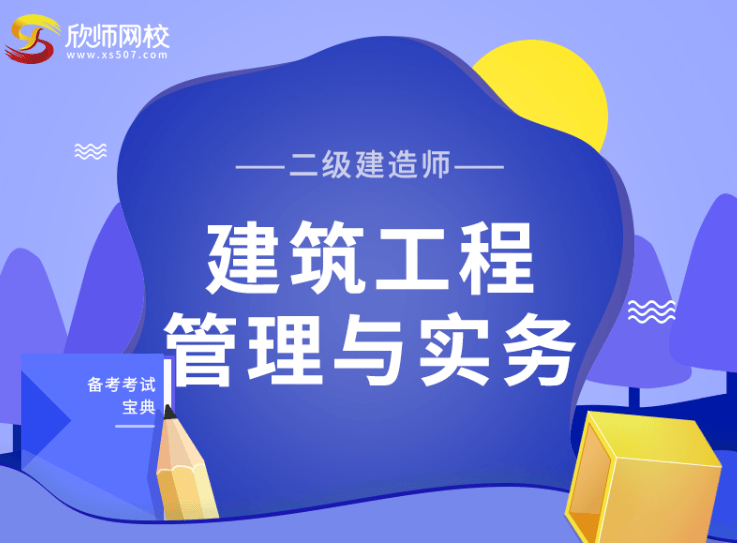 欣师网校
www.xs507.com

—二级建造师—

建筑工程
管理与实务

备考考试
宝典